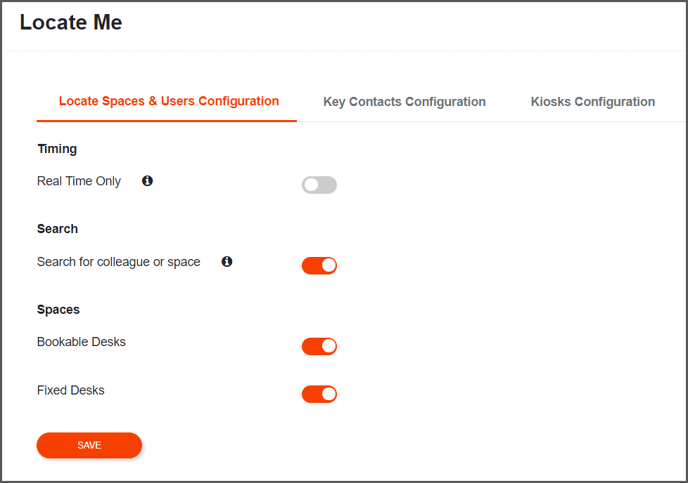 Locate Me

Locate Spaces & Users Configuration
Key Contacts Configuration
Kiosks Configuration

Timing

Real Time Only

Search

Search for colleague or space

Spaces

Bookable Desks

Fixed Desks

SAVE